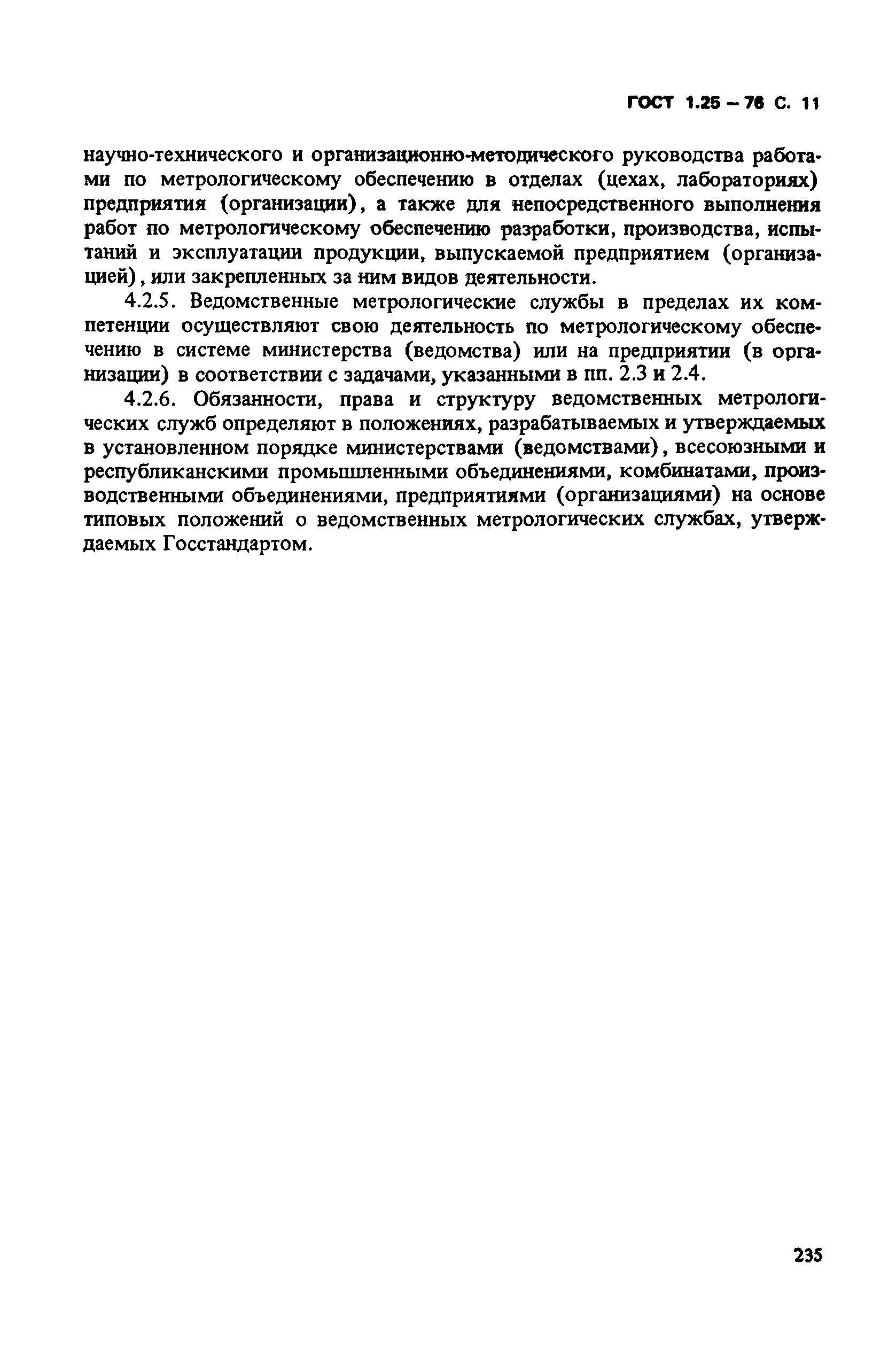 ГОСТ 1.25 – 76 С. 11

научно-технического и организационно-методического руководства работами по метрологическому обеспечению в отделах (цехах, лабораториях) предприятия (организации), а также для непосредственного выполнения работ по метрологическому обеспечению разработки, производства, испытаний и эксплуатации продукции, выпускаемой предприятием (организацией), или закрепленных за ним видов деятельности.

4.2.5. Ведомственные метрологические службы в пределах их компетенции осуществляют свою деятельность по метрологическому обеспечению в системе министерства (ведомства) или на предприятии (в организации) в соответствии с задачами, указанными в пп. 2.3 и 2.4.

4.2.6. Обязанности, права и структуру ведомственных метрологических служб определяют в положениях, разрабатываемых и утверждаемых в установленном порядке министерствами (ведомствами), всесоюзными и республиканскими промышленными объединениями, комбинатами, производственными объединениями, предприятиями (организациями) на основе типовых положений о ведомственных метрологических службах, утверждаемых Госстандартом.

235